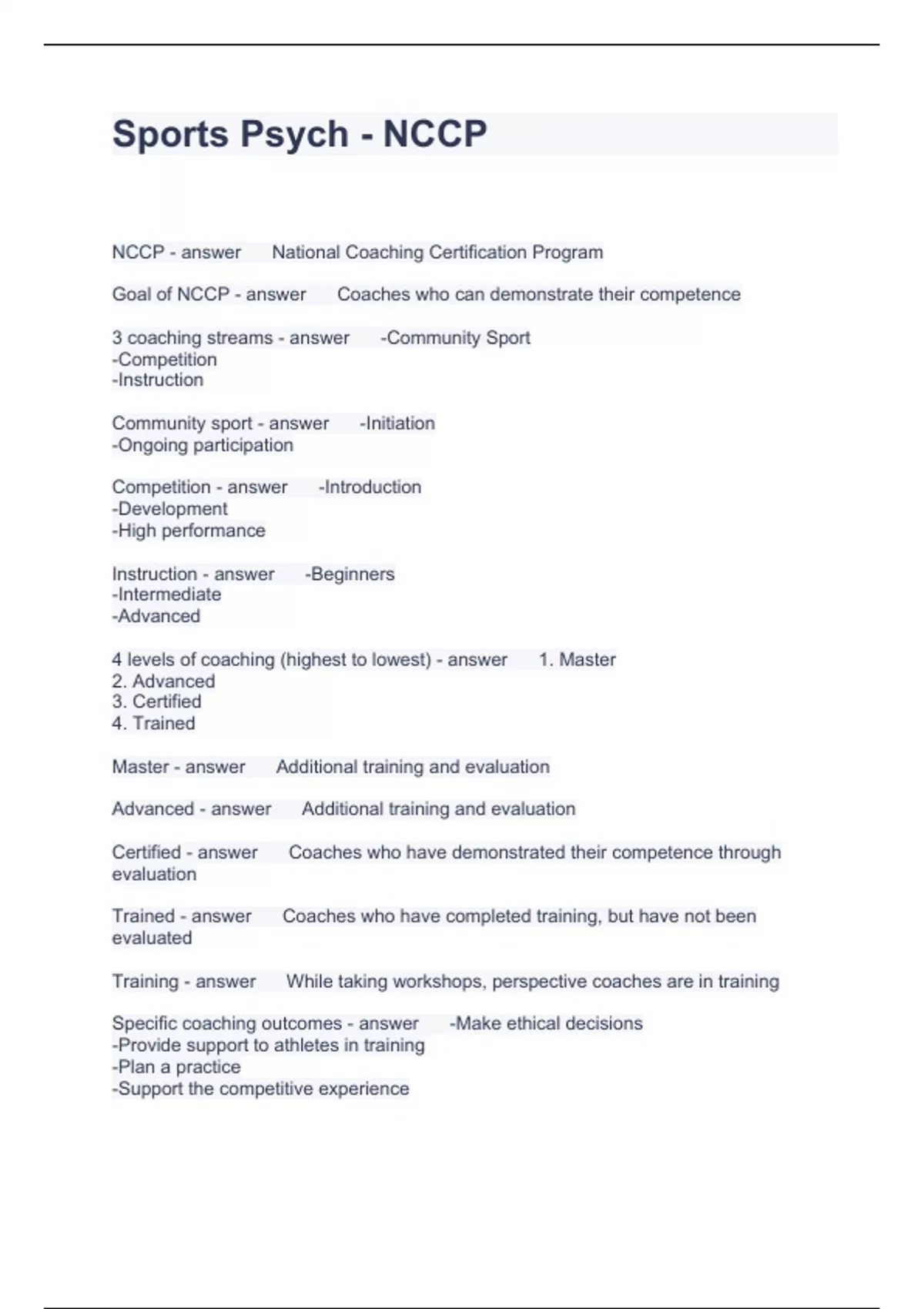 Sports Psych - NCCP

NCCP - answer National Coaching Certification Program

Goal of NCCP - answer Coaches who can demonstrate their competence

3 coaching streams - answer -Community Sport
-Competition
-Instruction

Community sport - answer -Initiation
-Ongoing participation

Competition - answer -Introduction
-Development
-High performance

Instruction - answer -Beginners
-Intermediate
-Advanced

4 levels of coaching (highest to lowest) - answer 1. Master
2. Advanced
3. Certified
4. Trained

Master - answer Additional training and evaluation

Advanced - answer Additional training and evaluation

Certified - answer Coaches who have demonstrated their competence through evaluation

Trained - answer Coaches who have completed training, but have not been evaluated

Training - answer While taking workshops, perspective coaches are in training

Specific coaching outcomes - answer -Make ethical decisions
-Provide support to athletes in training
-Plan a practice
-Support the competitive experience